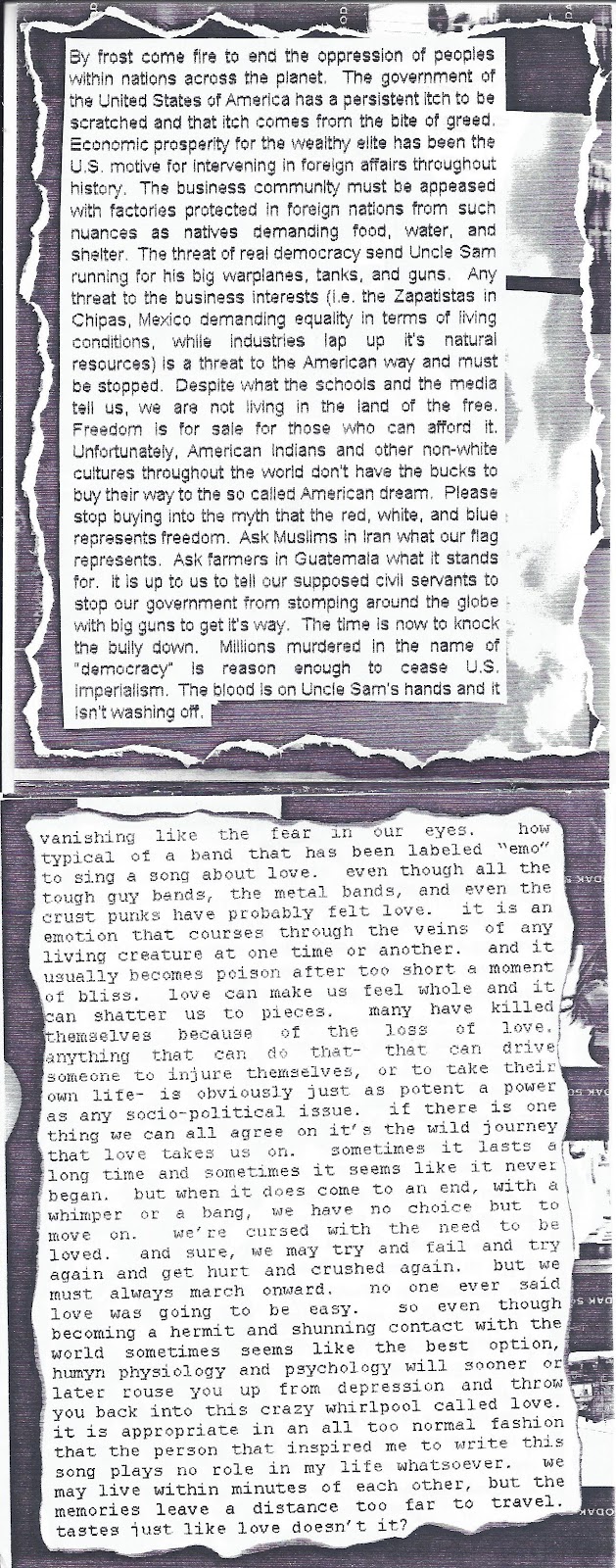 By frost come fire to end the oppression of peoples within nations across the planet. The government of the United States of America has a persistent itch to be scratched and that itch comes from the bite of greed. Economic prosperity for the wealthy elite has been the U.S. motive for intervening in foreign affairs throughout history. The business community must be appeased with factories protected in foreign nations from such nuances as natives demanding food, water, and shelter. The threat of real democracy send Uncle Sam running for his big warplanes, tanks, and guns. Any threat to the business interests (i.e. the Zapatistas in Chipas, Mexico demanding equality in terms of living conditions, while industries lap up it's natural resources) is a threat to the American way and must be stopped. Despite what the schools and the media tell us, we are not living in the land of the free. Freedom is for sale for those who can afford it. Unfortunately, American Indians and other non-white cultures throughout the world don't have the bucks to buy their way to the so called American dream. Please stop buying into the myth that the red, white, and blue represents freedom. Ask Muslims in Iran what our flag represents. Ask farmers in Guatemala what it stands for. It is up to us to tell our supposed civil servants to stop our government from stomping around the globe with big guns to get it's way. The time is now to knock the bully down. Millions murdered in the name of "democracy" is reason enough to cease U.S. imperialism. The blood is on Uncle Sam's hands and it isn't washing off.

vanishing like the fear in our eyes. how typical of a band that has been labeled "emo" to sing a song about love. even though all the tough guy bands, the metal bands, and even the crust punks have probably felt love. it is an emotion that courses through the veins of any living creature at one time or another. and it usually becomes poison after too short a moment of bliss. love can make us feel whole and it can shatter us to pieces. many have killed themselves because of the loss of love. anything that can do that- that can drive someone to injure themselves, or to take their own life- is obviously just as potent a power as any socio-political issue. if there is one thing we can all agree on it's the wild journey that love takes us on. sometimes it lasts a long time and sometimes it seems like it never began. but when it does come to an end, with a whimper or a bang, we have no choice but to move on. we're cursed with the need to be loved. and sure, we may try and fail and try again and get hurt and crushed again. but we must always march onward. no one ever said love was going to be easy. so even though becoming a hermit and shunning contact with the world sometimes seems like the best option, humyn physiology and psychology will sooner or later rouse you up from depression and throw you back into this crazy whirlpool called love. it is appropriate in an all too normal fashion that the person that inspired me to write this song plays no role in my life whatsoever. we may live within minutes of each other, but the memories leave a distance too far to travel. tastes just like love doesn't it?